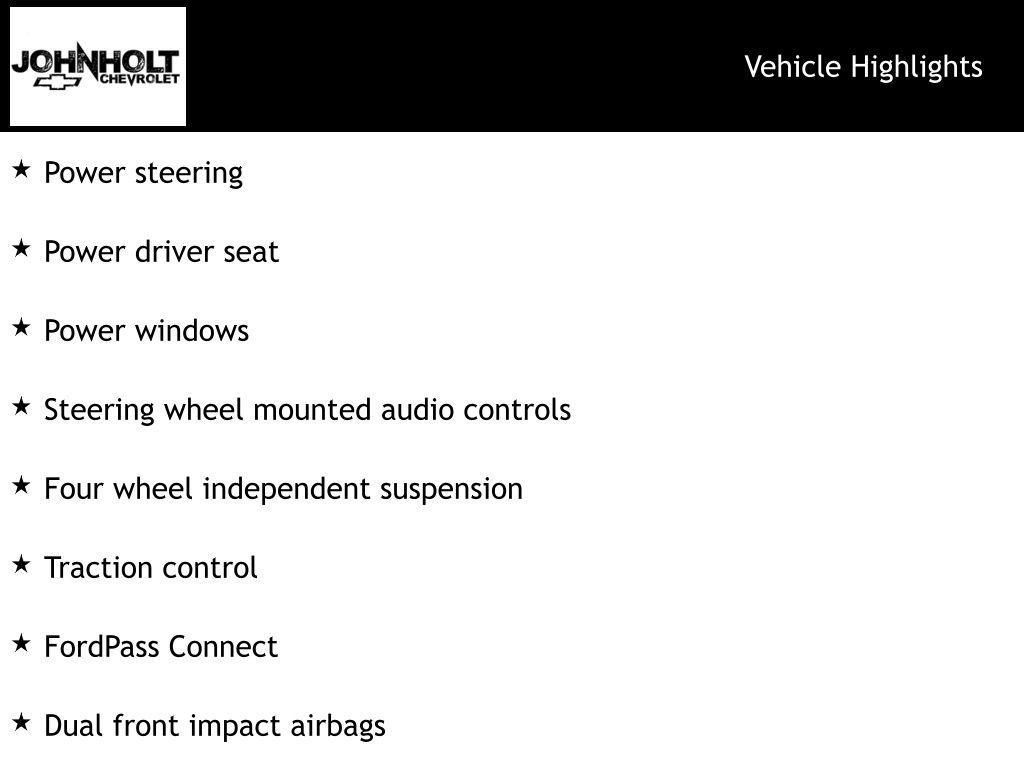 JOHNHOLT CHEVROLET

Vehicle Highlights

★ Power steering

★ Power driver seat

★ Power windows

★ Steering wheel mounted audio controls

★ Four wheel independent suspension

★ Traction control

★ FordPass Connect

★ Dual front impact airbags